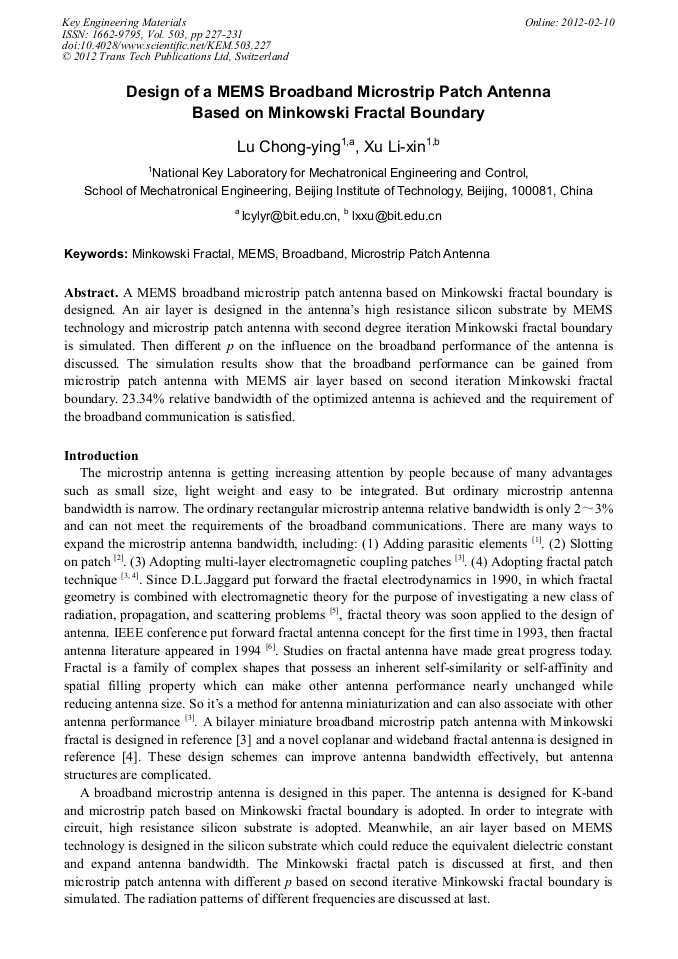 Key Engineering Materials
ISSN: 1662-9795, Vol. 503, pp 227-231
doi:10.4028/www.scientific.net/KEM.503.227
© 2012 Trans Tech Publications Ltd, Switzerland

Online: 2012-02-10

Design of a MEMS Broadband Microstrip Patch Antenna Based on Minkowski Fractal Boundary

Lu Chong-ying$^{1,a}$, Xu Li-xin$^{1,b}$

$^1$National Key Laboratory for Mechatronical Engineering and Control, School of Mechatronical Engineering, Beijing Institute of Technology, Beijing, 100081, China

$^a$ lcylyr@bit.edu.cn, $^b$ lxxu@bit.edu.cn

Keywords: Minkowski Fractal, MEMS, Broadband, Microstrip Patch Antenna

Abstract. A MEMS broadband microstrip patch antenna based on Minkowski fractal boundary is designed. An air layer is designed in the antenna's high resistance silicon substrate by MEMS technology and microstrip patch antenna with second degree iteration Minkowski fractal boundary is simulated. Then different $p$ on the influence on the broadband performance of the antenna is discussed. The simulation results show that the broadband performance can be gained from microstrip patch antenna with MEMS air layer based on second iteration Minkowski fractal boundary. 23.34% relative bandwidth of the optimized antenna is achieved and the requirement of the broadband communication is satisfied.

Introduction
The microstrip antenna is getting increasing attention by people because of many advantages such as small size, light weight and easy to be integrated. But ordinary microstrip antenna bandwidth is narrow. The ordinary rectangular microstrip antenna relative bandwidth is only 2～3% and can not meet the requirements of the broadband communications. There are many ways to expand the microstrip antenna bandwidth, including: (1) Adding parasitic elements $^{[1]}$. (2) Slotting on patch $^{[2]}$. (3) Adopting multi-layer electromagnetic coupling patches $^{[3]}$. (4) Adopting fractal patch technique $^{[3, 4]}$. Since D.L.Jaggard put forward the fractal electrodynamics in 1990, in which fractal geometry is combined with electromagnetic theory for the purpose of investigating a new class of radiation, propagation, and scattering problems $^{[5]}$, fractal theory was soon applied to the design of antenna. IEEE conference put forward fractal antenna concept for the first time in 1993, then fractal antenna literature appeared in 1994 $^{[6]}$. Studies on fractal antenna have made great progress today. Fractal is a family of complex shapes that possess an inherent self-similarity or self-affinity and spatial filling property which can make other antenna performance nearly unchanged while reducing antenna size. So it's a method for antenna miniaturization and can also associate with other antenna performance $^{[3]}$. A bilayer miniature broadband microstrip patch antenna with Minkowski fractal is designed in reference [3] and a novel coplanar and wideband fractal antenna is designed in reference [4]. These design schemes can improve antenna bandwidth effectively, but antenna structures are complicated.
A broadband microstrip antenna is designed in this paper. The antenna is designed for K-band and microstrip patch based on Minkowski fractal boundary is adopted. In order to integrate with circuit, high resistance silicon substrate is adopted. Meanwhile, an air layer based on MEMS technology is designed in the silicon substrate which could reduce the equivalent dielectric constant and expand antenna bandwidth. The Minkowski fractal patch is discussed at first, and then microstrip patch antenna with different $p$ based on second iterative Minkowski fractal boundary is simulated. The radiation patterns of different frequencies are discussed at last.